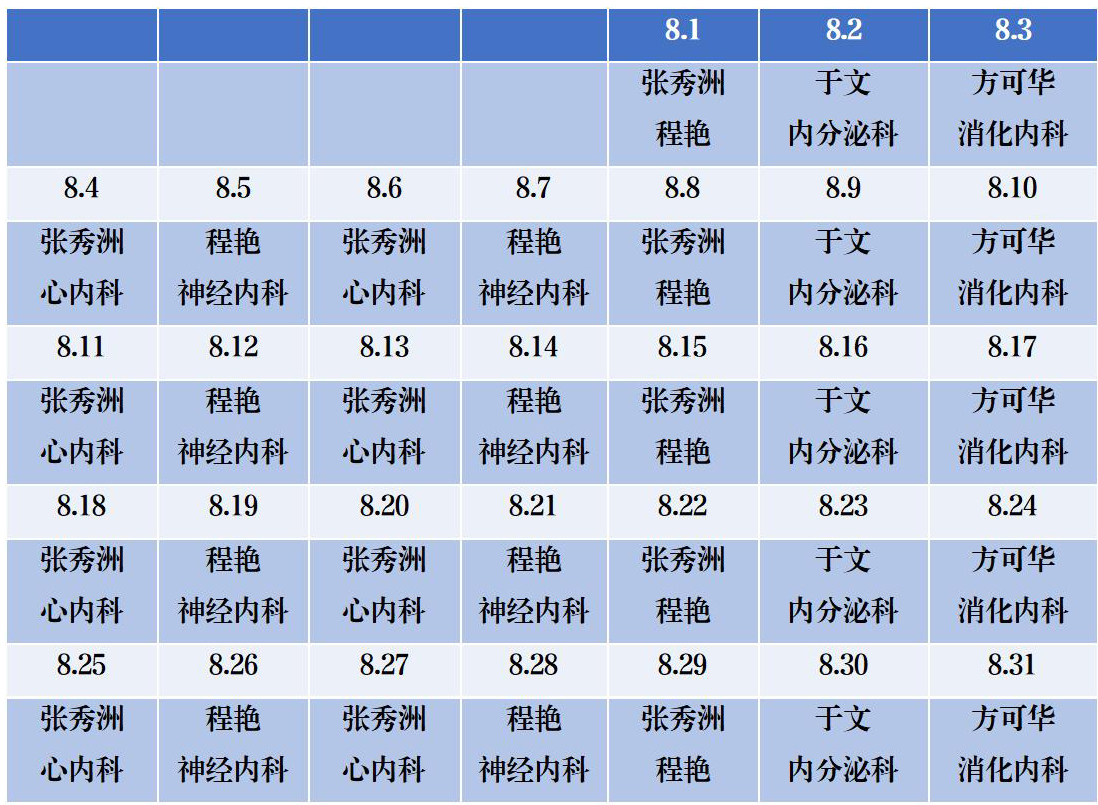 | | | | | 8.1 | 8.2 | 8.3 |
|---|---|---|---|---|---|---|
| | | | | 张秀洲 程艳 | 于文 内分泌科 | 方可华 消化内科 |
| 8.4 | 8.5 | 8.6 | 8.7 | 8.8 | 8.9 | 8.10 |
| 张秀洲 心内科 | 程艳 神经内科 | 张秀洲 心内科 | 程艳 神经内科 | 张秀洲 程艳 | 于文 内分泌科 | 方可华 消化内科 |
| 8.11 | 8.12 | 8.13 | 8.14 | 8.15 | 8.16 | 8.17 |
| 张秀洲 心内科 | 程艳 神经内科 | 张秀洲 心内科 | 程艳 神经内科 | 张秀洲 程艳 | 于文 内分泌科 | 方可华 消化内科 |
| 8.18 | 8.19 | 8.20 | 8.21 | 8.22 | 8.23 | 8.24 |
| 张秀洲 心内科 | 程艳 神经内科 | 张秀洲 心内科 | 程艳 神经内科 | 张秀洲 程艳 | 于文 内分泌科 | 方可华 消化内科 |
| 8.25 | 8.26 | 8.27 | 8.28 | 8.29 | 8.30 | 8.31 |
| 张秀洲 心内科 | 程艳 神经内科 | 张秀洲 心内科 | 程艳 神经内科 | 张秀洲 程艳 | 于文 内分泌科 | 方可华 消化内科 |